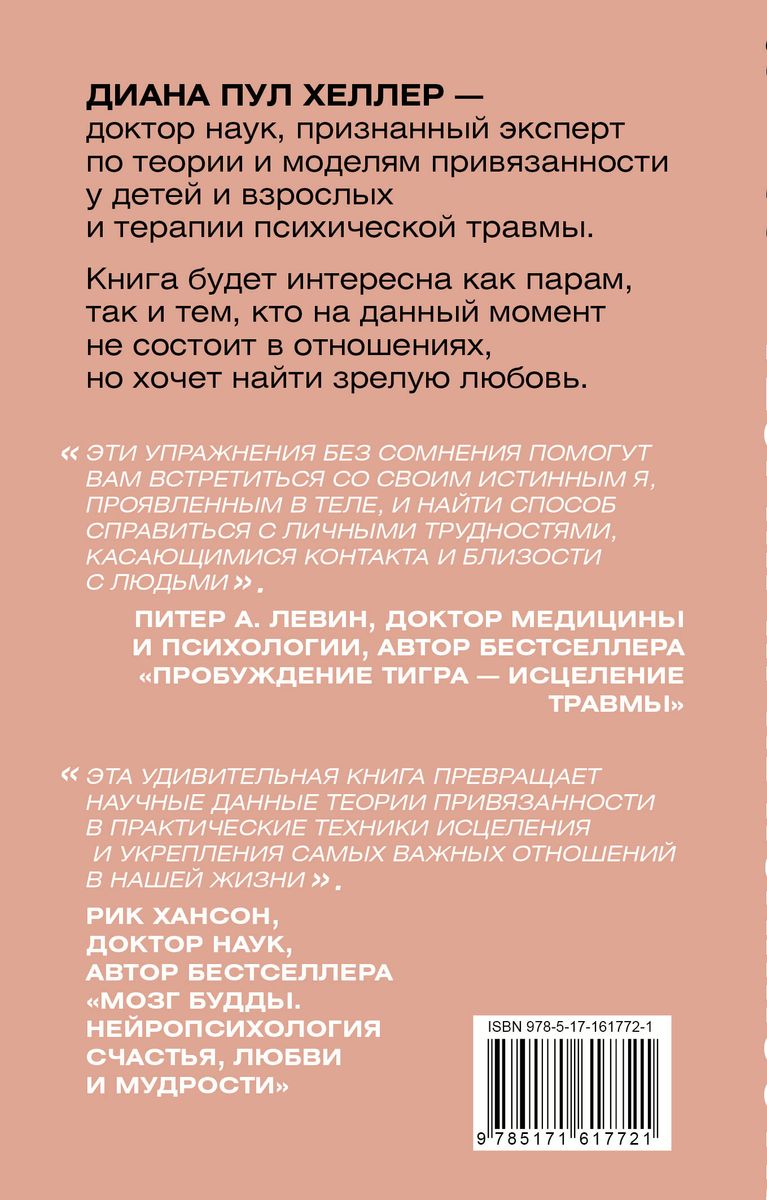 ДИАНА ПУЛ ХЕЛЛЕР — доктор наук, признанный эксперт по теории и моделям привязанности у детей и взрослых и терапии психической травмы.

Книга будет интересна как парам, так и тем, кто на данный момент не состоит в отношениях, но хочет найти зрелую любовь.

« ЭТИ УПРАЖНЕНИЯ БЕЗ СОМНЕНИЯ ПОМОГУТ ВАМ ВСТРЕТИТЬСЯ СО СВОИМ ИСТИННЫМ Я, ПРОЯВЛЕННЫМ В ТЕЛЕ, И НАЙТИ СПОСОБ СПРАВИТЬСЯ С ЛИЧНЫМИ ТРУДНОСТЯМИ, КАСАЮЩИМИСЯ КОНТАКТА И БЛИЗОСТИ С ЛЮДЬМИ ».

ПИТЕР А. ЛЕВИН, ДОКТОР МЕДИЦИНЫ И ПСИХОЛОГИИ, АВТОР БЕСТСЕЛЛЕРА «ПРОБУЖДЕНИЕ ТИГРА — ИСЦЕЛЕНИЕ ТРАВМЫ»

« ЭТА УДИВИТЕЛЬНАЯ КНИГА ПРЕВРАЩАЕТ НАУЧНЫЕ ДАННЫЕ ТЕОРИИ ПРИВЯЗАННОСТИ В ПРАКТИЧЕСКИЕ ТЕХНИКИ ИСЦЕЛЕНИЯ И УКРЕПЛЕНИЯ САМЫХ ВАЖНЫХ ОТНОШЕНИЙ В НАШЕЙ ЖИЗНИ ».

РИК ХАНСОН, ДОКТОР НАУК, АВТОР БЕСТСЕЛЛЕРА «МОЗГ БУДДЫ. НЕЙРОПСИХОЛОГИЯ СЧАСТЬЯ, ЛЮБВИ И МУДРОСТИ»

ISBN 978-5-17-161772-1

9 785171 617721